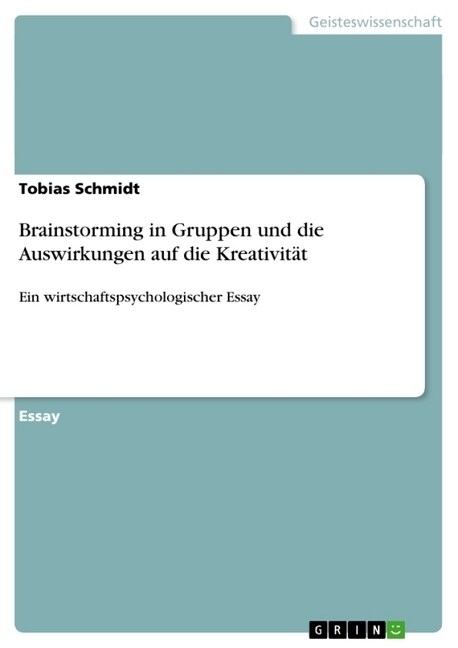 Geisteswissenschaft

Tobias Schmidt

Brainstorming in Gruppen und die Auswirkungen auf die Kreativität

Ein wirtschaftspsychologischer Essay

Essay

GRIN